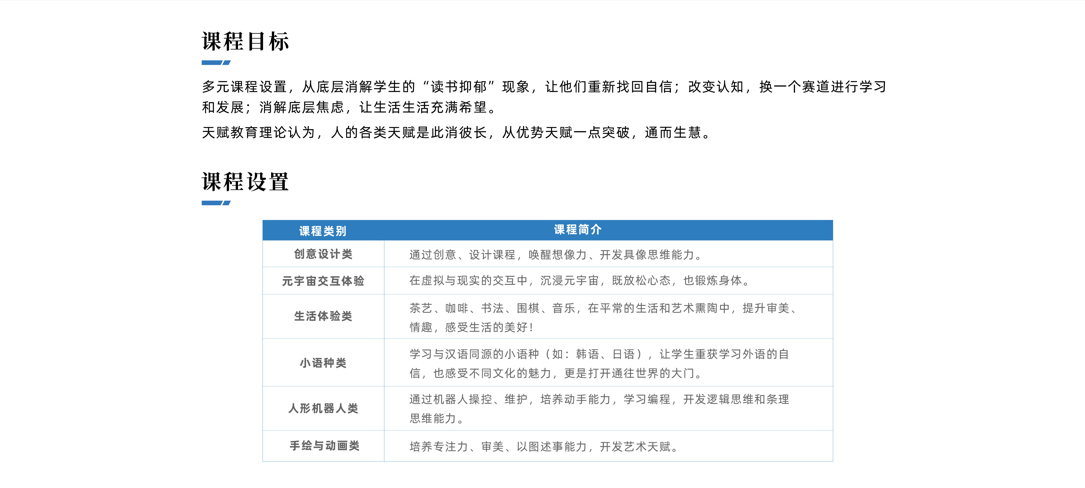 课程目标

多元课程设置，从底层消解学生的“读书抑郁”现象，让他们重新找回自信；改变认知，换一个赛道进行学习和发展；消解底层焦虑，让生活生活充满希望。

天赋教育理论认为，人的各类天赋是此消彼长，从优势天赋一点突破，通而生慧。

课程设置

| 课程类别 | 课程简介 |
|---|---|
| 创意设计类 | 通过创意、设计课程，唤醒想像力、开发具像思维能力。 |
| 元宇宙交互体验 | 在虚拟与现实的交互中，沉浸元宇宙，既放松心态，也锻炼身体。 |
| 生活体验类 | 茶艺、咖啡、书法、围棋、音乐，在平常的生活和艺术熏陶中，提升审美、情趣，感受生活的美好！ |
| 小语种类 | 学习与汉语同源的小语种（如：韩语、日语），让学生重获学习外语的自信，也感受不同文化的魅力，更是打开通往世界的大门。 |
| 人形机器人类 | 通过机器人操控、维护，培养动手能力，学习编程，开发逻辑思维和条理思维能力。 |
| 手绘与动画类 | 培养专注力、审美、以图述事能力，开发艺术天赋。 |